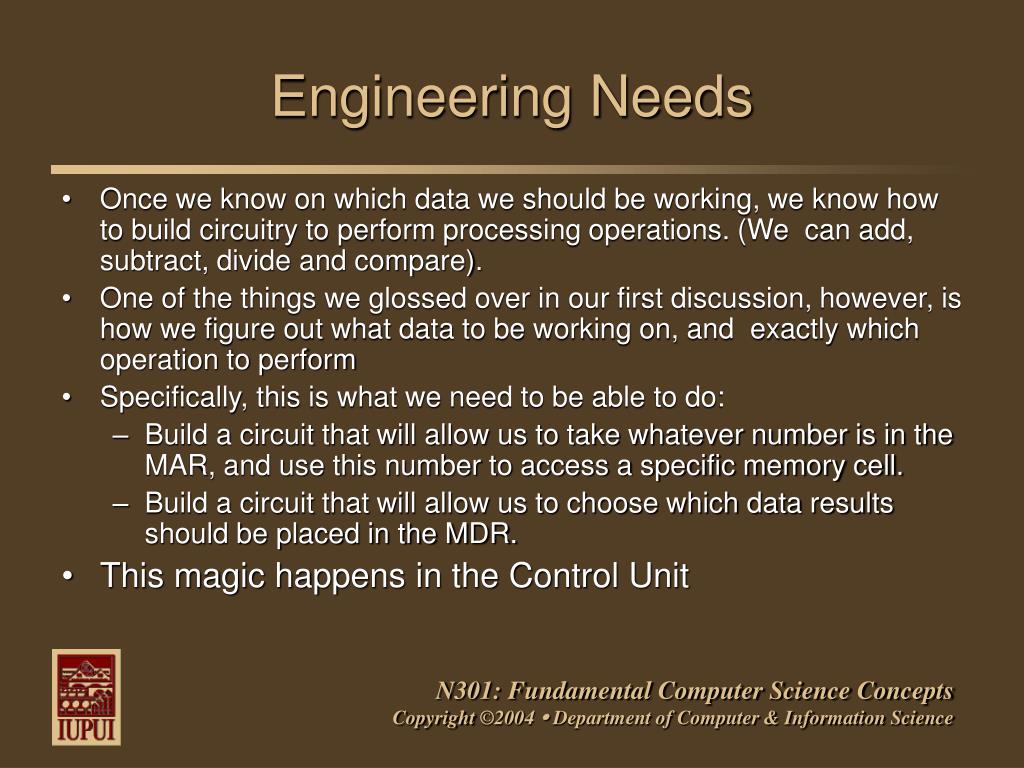 Engineering Needs

• Once we know on which data we should be working, we know how to build circuitry to perform processing operations. (We can add, subtract, divide and compare).
• One of the things we glossed over in our first discussion, however, is how we figure out what data to be working on, and exactly which operation to perform
• Specifically, this is what we need to be able to do:
– Build a circuit that will allow us to take whatever number is in the MAR, and use this number to access a specific memory cell.
– Build a circuit that will allow us to choose which data results should be placed in the MDR.
• This magic happens in the Control Unit

IUPUI

N301: Fundamental Computer Science Concepts
Copyright ©2004 • Department of Computer & Information Science